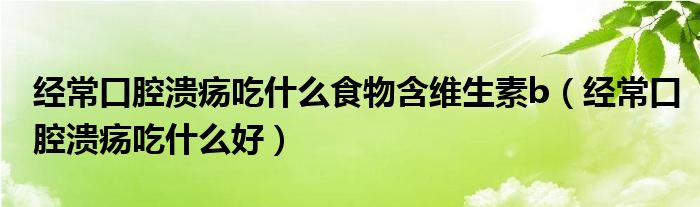 经常口腔溃疡吃什么食物含维生素b（经常口腔溃疡吃什么好）